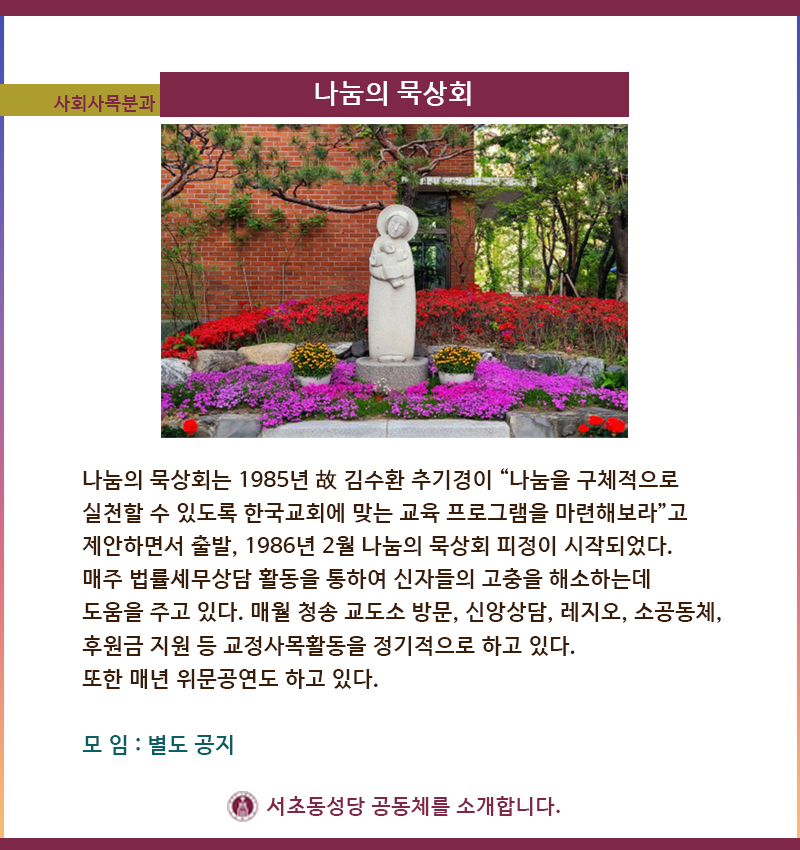 사회사목분과

나눔의 묵상회

나눔의 묵상회는 1985년 故 김수환 추기경이 “나눔을 구체적으로 실천할 수 있도록 한국교회에 맞는 교육 프로그램을 마련해보라”고 제안하면서 출발, 1986년 2월 나눔의 묵상회 피정이 시작되었다. 매주 법률세무상담 활동을 통하여 신자들의 고충을 해소하는데 도움을 주고 있다. 매월 청송 교도소 방문, 신앙상담, 레지오, 소공동체, 후원금 지원 등 교정사목활동을 정기적으로 하고 있다. 또한 매년 위문공연도 하고 있다.

모 임 : 별도 공지

서초동성당 공동체를 소개합니다.